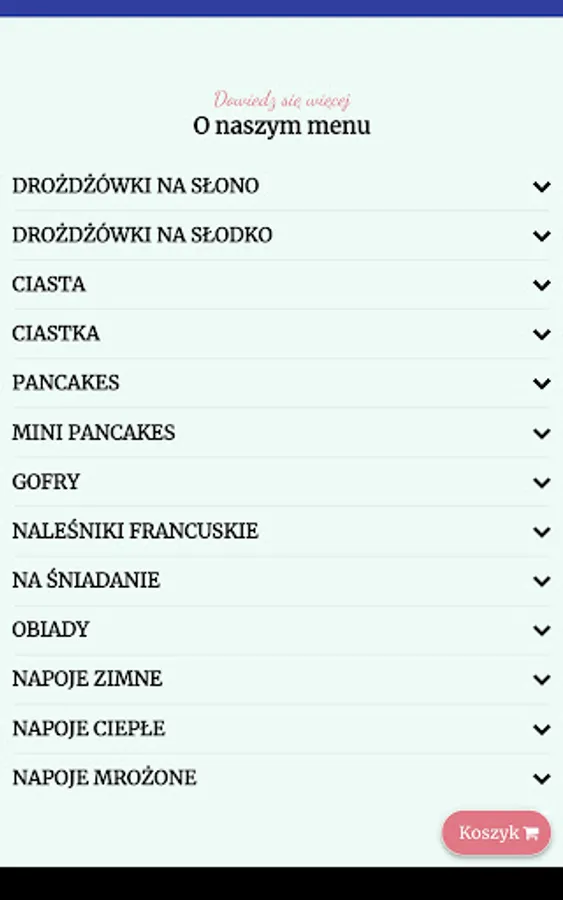 Dowiedz się więcej
O naszym menu

DROŻDŻÓWKI NA SŁONO

DROŻDŻÓWKI NA SŁODKO

CIASTA

CIASTKA

PANCAKES

MINI PANCAKES

GOFRY

NALEŚNIKI FRANCUSKIE

NA ŚNIADANIE

OBIADY

NAPOJE ZIMNE

NAPOJE CIEPŁE

NAPOJE MROŻONE

Koszyk